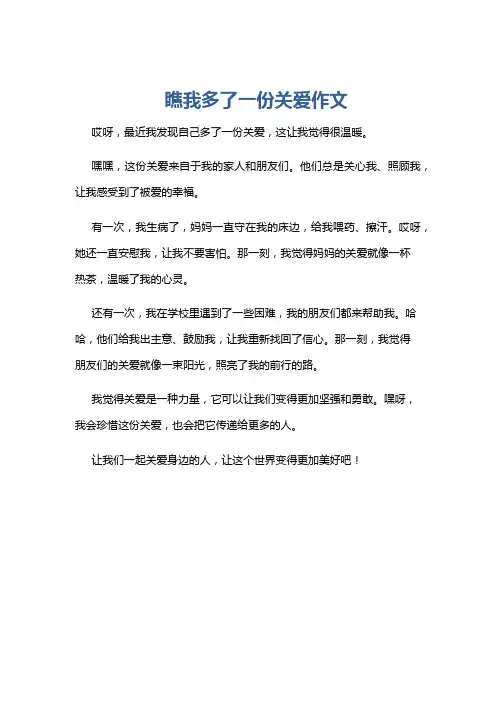 瞧我多了一份关爱作文

哎呀，最近我发现自己多了一份关爱，这让我觉得很温暖。

嘿嘿，这份关爱来自于我的家人和朋友们。他们总是关心我、照顾我，让我感受到了被爱的幸福。

有一次，我生病了，妈妈一直守在我的床边，给我喂药、擦汗。哎呀，她还一直安慰我，让我不要害怕。那一刻，我觉得妈妈的关爱就像一杯热茶，温暖了我的心灵。

还有一次，我在学校里遇到了一些困难，我的朋友们都来帮助我。哈哈，他们给我出主意、鼓励我，让我重新找回了信心。那一刻，我觉得朋友们的关爱就像一束阳光，照亮了我的前行的路。

我觉得关爱是一种力量，它可以让我们变得更加坚强和勇敢。嘿呀，我会珍惜这份关爱，也会把它传递给更多的人。

让我们一起关爱身边的人，让这个世界变得更加美好吧！